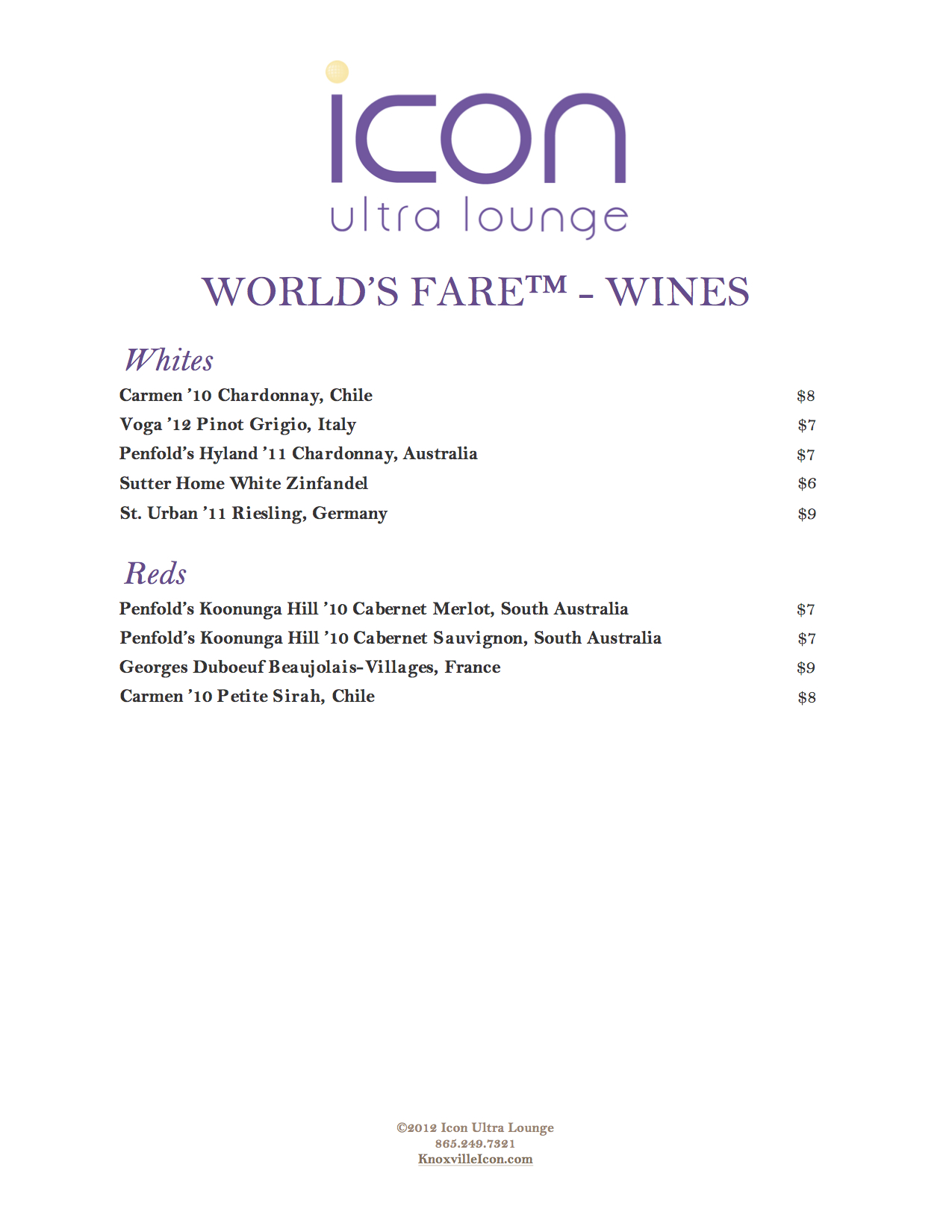 icon
ultra lounge

WORLD'S FARE™ - WINES

Whites

Carmen '10 Chardonnay, Chile $8
Voga '12 Pinot Grigio, Italy $7
Penfold's Hyland '11 Chardonnay, Australia $7
Sutter Home White Zinfandel $6
St. Urban '11 Riesling, Germany $9

Reds

Penfold's Koonunga Hill '10 Cabernet Merlot, South Australia $7
Penfold's Koonunga Hill '10 Cabernet Sauvignon, South Australia $7
Georges Duboeuf Beaujolais-Villages, France $9
Carmen '10 Petite Sirah, Chile $8

©2012 Icon Ultra Lounge
865.249.7321
KnoxvilleIcon.com